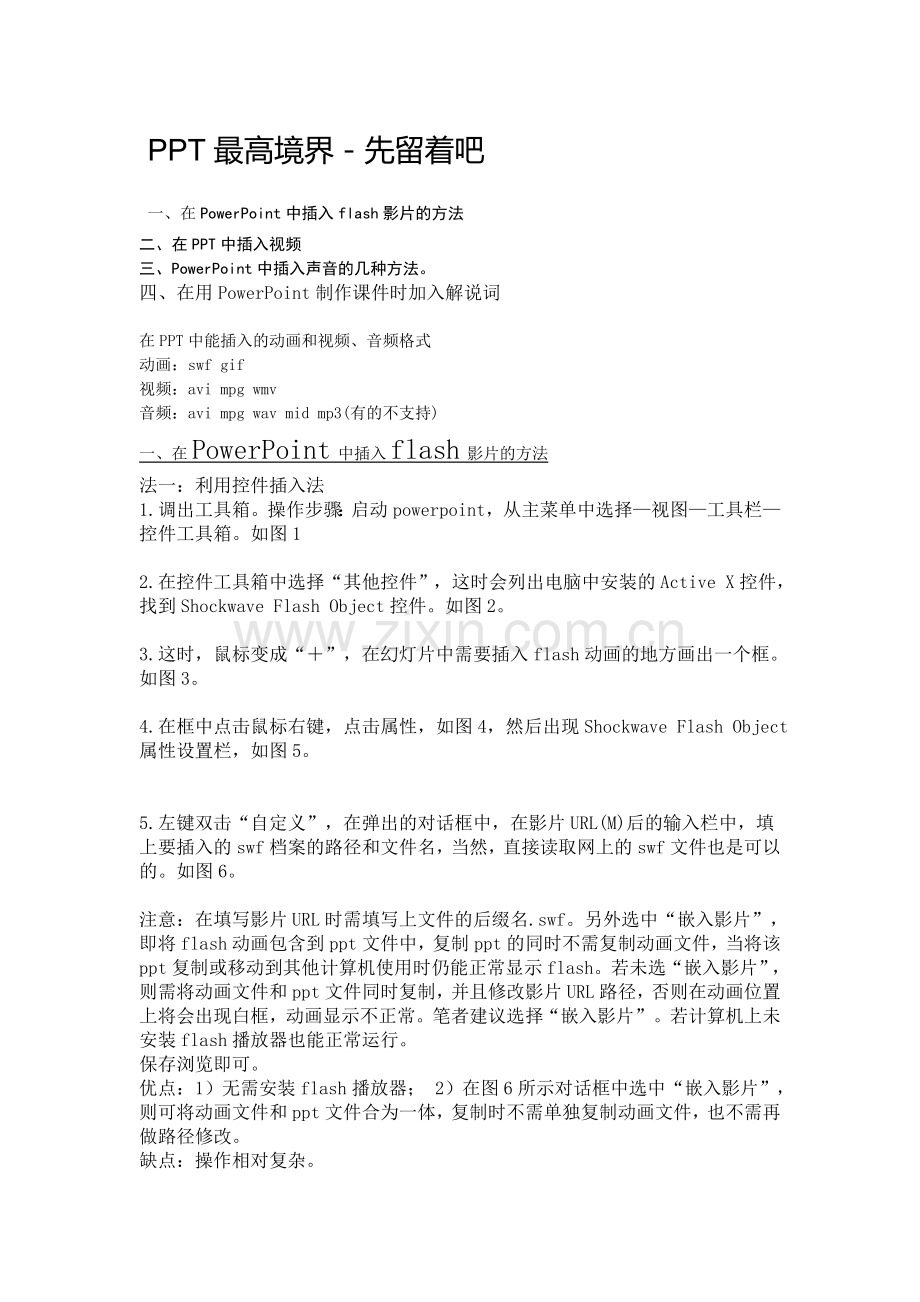 PPT 最高境界 - 先留着吧

一、在 PowerPoint 中插入 flash 影片的方法

二、在 PPT 中插入视频

三、PowerPoint 中插入声音的几种方法。

四、在用 PowerPoint 制作课件时加入解说词

在 PPT 中能插入的动画和视频、音频格式
动画：swf gif
视频：avi mpg wmv
音频：avi mpg wav mid mp3(有的不支持)

一、在 PowerPoint 中插入 flash 影片的方法

法一：利用控件插入法
1.调出工具箱。操作步骤 启动 powerpoint，从主菜单中选择—视图—工具栏—控件工具箱。如图 1

2.在控件工具箱中选择“其他控件”，这时会列出电脑中安装的 Active X 控件，找到 Shockwave Flash Object 控件。如图 2。

www.zixin.com.cn

3.这时，鼠标变成“＋”，在幻灯片中需要插入 flash 动画的地方画出一个框。如图 3。

4.在框中点击鼠标右键，点击属性，如图 4，然后出现 Shockwave Flash Object 属性设置栏，如图 5。

5.左键双击“自定义”，在弹出的对话框中，在影片 URL(M)后的输入栏中，填上要插入的 swf 档案的路径和文件名，当然，直接读取网上的 swf 文件也是可以的。如图 6。

注意：在填写影片 URL 时需填写上文件的后缀名.swf。另外选中“嵌入影片”，即将 flash 动画包含到 ppt 文件中，复制 ppt 的同时不需复制动画文件，当将该 ppt 复制或移动到其他计算机使用时仍能正常显示 flash。若未选“嵌入影片”，则需将动画文件和 ppt 文件同时复制，并且修改影片 URL 路径，否则在动画位置上将会出现白框，动画显示不正常。笔者建议选择“嵌入影片”。若计算机上未安装 flash 播放器也能正常运行。
保存浏览即可。
优点：1）无需安装 flash 播放器； 2）在图 6 所示对话框中选中“嵌入影片”，则可将动画文件和 ppt 文件合为一体，复制时不需单独复制动画文件，也不需再做路径修改。
缺点：操作相对复杂。